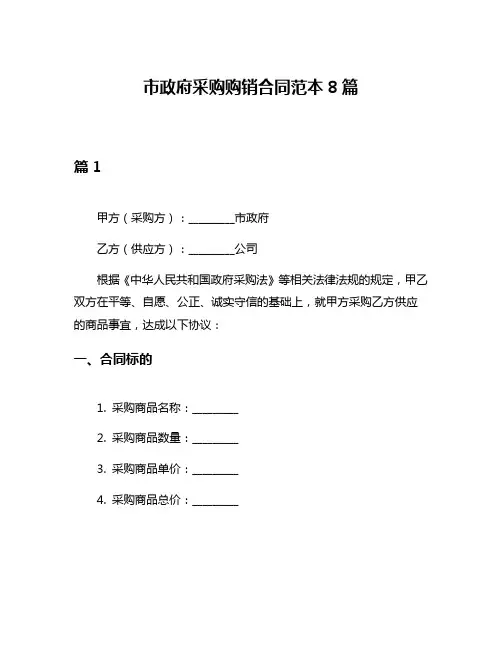 市政府采购购销合同范本 8 篇

篇 1

甲方（采购方）：________市政府

乙方（供应方）：________公司

根据《中华人民共和国政府采购法》等相关法律法规的规定，甲乙双方在平等、自愿、公正、诚实守信的基础上，就甲方采购乙方供应的商品事宜，达成以下协议：

一、合同标的

1. 采购商品名称：________

2. 采购商品数量：________

3. 采购商品单价：________

4. 采购商品总价：________